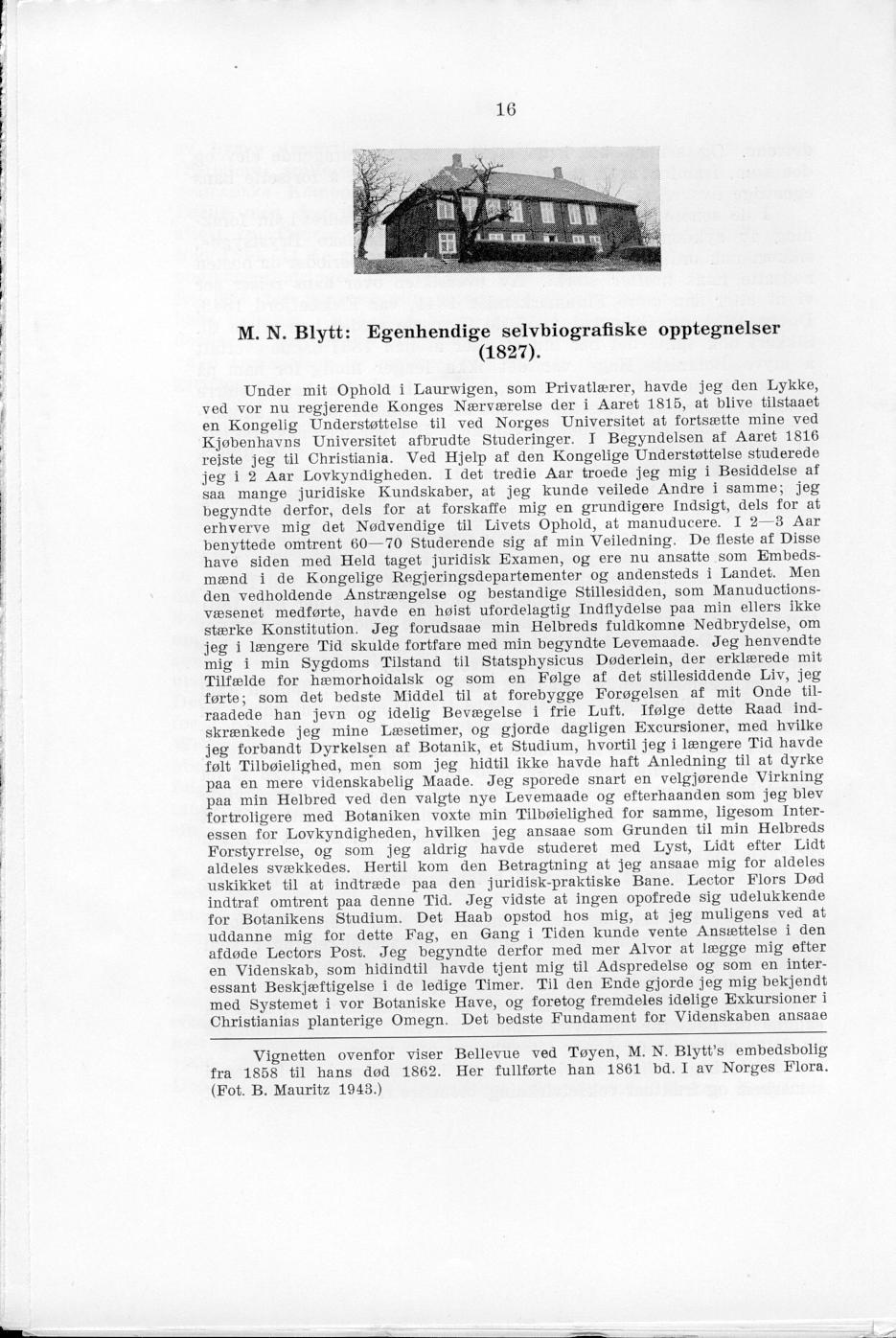 16

M. N. Blytt: Egenhendige selvbiografiske opptegnelser (1827).

Under mit Ophold i Laurwigen, som Privatlærer, havde jeg den Lykke, ved vor nu regjerende Konges Nærværelse der i Aaret 1815, at blive tilstaaet en Kongelig Understøttelse til ved Norges Universitet at fortsætte mine ved Kjøbenhavns Universitet afbrudte Studeringer. I Begyndelsen af Aaret 1816 rejste jeg til Christiania. Ved Hjelp af den Kongelige Understøttelse studerede jeg i 2 Aar Lovkyndigheden. I det tredie Aar troede jeg mig i Besiddelse af saa mange juridiske Kundskaber, at jeg kunde veilede Andre i samme; jeg begyndte derfor, dels for at forskaffe mig en grundigere Indsigt, dels for at erhverve mig det Nødvendige til Livets Ophold, at manuducere. I 2—3 Aar benyttede omtrent 60—70 Studerende sig af min Veiledning. De fleste af Disse have siden med Held taget juridisk Examen, og ere nu ansatte som Embedsmænd i de Kongelige Regjeringsdepartementer og andensteds i Landet. Men den vedholdende Anstrængelse og bestandige Stillesidden, som Manuductionsvæsenet medførte, havde en høist ufordelagtig Indflydelse paa min ellers ikke stærke Konstitution. Jeg forudsaae min Helbreds fuldkomne Nedbrydelse, om jeg i længere Tid skulde fortfare med min begyndte Levemaade. Jeg henvendte mig i min Sygdoms Tilstand til Statsphysicus Døderlein, der erklærede mit Tilfælde for hæmorhoidalsk og som en Følge af det stillesiddende Liv, jeg førte; som det bedste Middel til at forebygge Forøgelsen af mit Onde tilraadede han jevn og idelig Bevægelse i frie Luft. Ifølge dette Raad indskrænkede jeg mine Læsetimer, og gjorde dagligen Excursioner, med hvilke jeg forbandt Dyrkelsen af Botanik, et Studium, hvortil jeg i længere Tid havde følt Tilbøielighed, men som jeg hidtil ikke havde haft Anledning til at dyrke paa en mere videnskabelig Maade. Jeg sporede snart en velgjørende Virkning paa min Helbred ved den valgte nye Levemaade og efterhaanden som jeg blev fortroligere med Botaniken voxte min Tilbøielighed for samme, ligesom Interessen for Lovkyndigheden, hvilken jeg ansaae som Grunden til min Helbreds Forstyrrelse, og som jeg aldrig havde studeret med Lyst, Lidt efter Lidt aldeles svækkedes. Hertil kom den Betragtning at jeg ansaae mig for aldeles uskikket til at indtræde paa den juridisk-praktiske Bane. Lector Flors Død indtraf omtrent paa denne Tid. Jeg vidste at ingen opofrede sig udelukkende for Botanikens Studium. Det Haab opstod hos mig, at jeg muligens ved at uddanne mig for dette Fag, en Gang i Tiden kunde vente Ansættelse i den afdøde Lectors Post. Jeg begyndte derfor med mer Alvor at lægge mig efter en Videnskab, som hidindtil havde tjent mig til Adspredelse og som en interessant Beskjæftigelse i de ledige Timer. Til den Ende gjorde jeg mig bekjendt med Systemet i vor Botaniske Have, og foretog fremdeles idelige Exkursioner i Christianias planterige Omegn. Det bedste Fundament for Videnskaben ansaae

Vignetten ovenfor viser Bellevue ved Tøyen, M. N. Blytt's embedsbolig fra 1858 til hans død 1862. Her fullførte han 1861 bd. I av Norges Flora. (Fot. B. Mauritz 1943.)